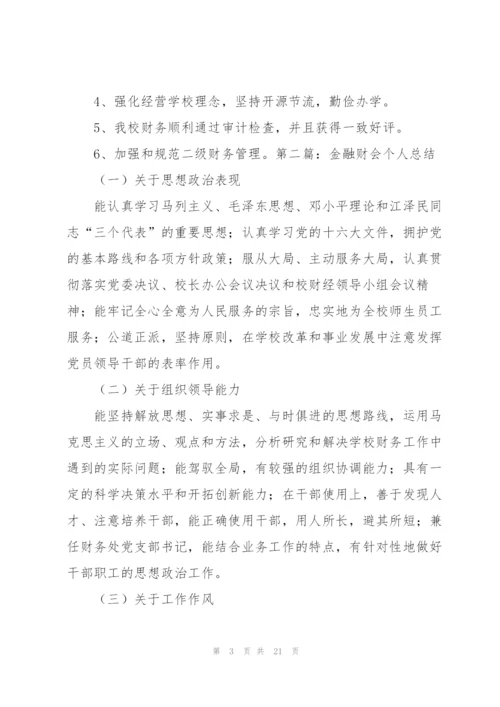 4、强化经营学校理念，坚持开源节流，勤俭办学。

5、我校财务顺利通过审计检查，并且获得一致好评。

6、加强和规范二级财务管理。第二篇：金融财会个人总结

（一）关于思想政治表现

能认真学习马列主义、毛泽东思想、邓小平理论和江泽民同志“三个代表”的重要思想；认真学习党的十六大文件，拥护党的基本路线和各项方针政策；服从大局、主动服务大局，认真贯彻落实党委决议、校长办公会议决议和校财经领导小组会议精神；能牢记全心全意为人民服务的宗旨，忠实地为全校师生员工服务；公道正派，坚持原则，在学校改革和事业发展中注意发挥党员领导干部的表率作用。

（二）关于组织领导能力

能坚持解放思想、实事求是、与时俱进的思想路线，运用马克思主义的立场、观点和方法，分析研究和解决学校财务工作中遇到的实际问题；能驾驭全局，有较强的组织协调能力；具有一定的科学决策水平和开拓创新能力；在干部使用上，善于发现人才、注意培养干部，能正确使用干部，用人所长，避其所短；兼任财务处党支部书记，能结合业务工作的特点，有针对性地做好干部职工的思想政治工作。

（三）关于工作作风

第 3 页 共 21 页